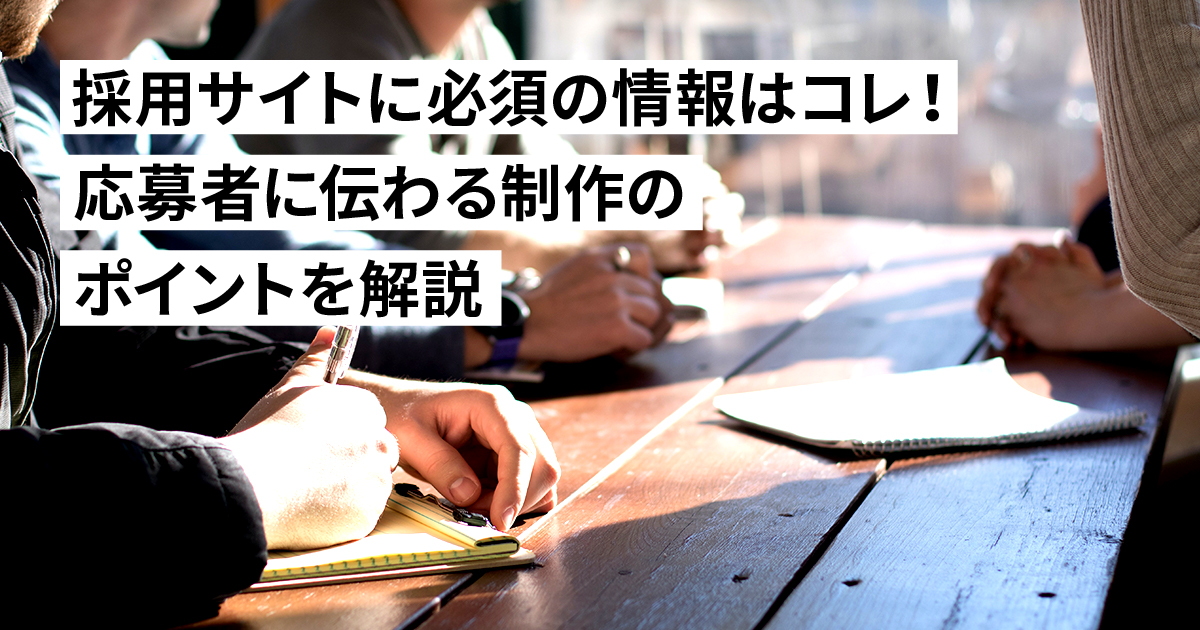 採用サイトに必須の情報はコレ！
応募者に伝わる制作の
ポイントを解説